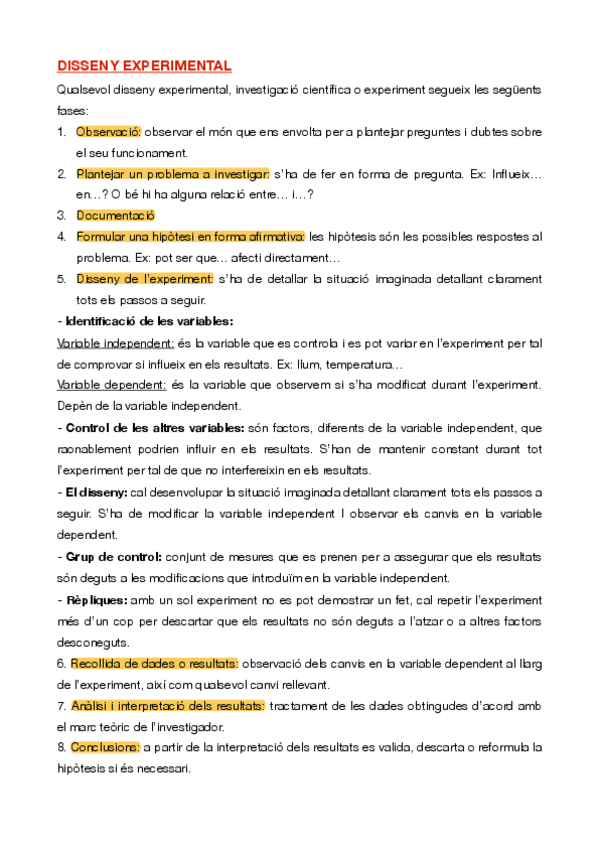 DISSENY EXPERIMENTAL

Qualsevol disseny experimental, investigació científica o experiment segueix les següents fases:

1. Observació: observar el món que ens envolta per a plantejar preguntes i dubtes sobre el seu funcionament.
2. Plantejar un problema a investigar: s'ha de fer en forma de pregunta. Ex: Influeix… en…? O bé hi ha alguna relació entre… i…?
3. Documentació
4. Formular una hipòtesi en forma afirmativa: les hipòtesis són les possibles respostes al problema. Ex: pot ser que… afecti directament…
5. Disseny de l'experiment: s'ha de detallar la situació imaginada detallant clarament tots els passos a seguir.

- Identificació de les variables:

Variable independent: és la variable que es controla i es pot variar en l'experiment per tal de comprovar si influeix en els resultats. Ex: llum, temperatura…

Variable dependent: és la variable que observem si s'ha modificat durant l'experiment. Depèn de la variable independent.

- Control de les altres variables: són factors, diferents de la variable independent, que raonablement podrien influir en els resultats. S'han de mantenir constant durant tot l'experiment per tal de que no interfereixin en els resultats.

- El disseny: cal desenvolupar la situació imaginada detallant clarament tots els passos a seguir. S'ha de modificar la variable independent I observar els canvis en la variable dependent.

- Grup de control: conjunt de mesures que es prenen per a assegurar que els resultats són deguts a les modificacions que introduïm en la variable independent.

- Rèpliques: amb un sol experiment no es pot demostrar un fet, cal repetir l'experiment més d'un cop per descartar que els resultats no són deguts a l'atzar o a altres factors desconeguts.

6. Recollida de dades o resultats: observació dels canvis en la variable dependent al llarg de l'experiment, així com qualsevol canvi rellevant.

7. Anàlisi i interpretació dels resultats: tractament de les dades obtingudes d'acord amb el marc teòric de l'investigador.

8. Conclusions: a partir de la interpretació dels resultats es valida, descarta o reformula la hipòtesis si és necessari.